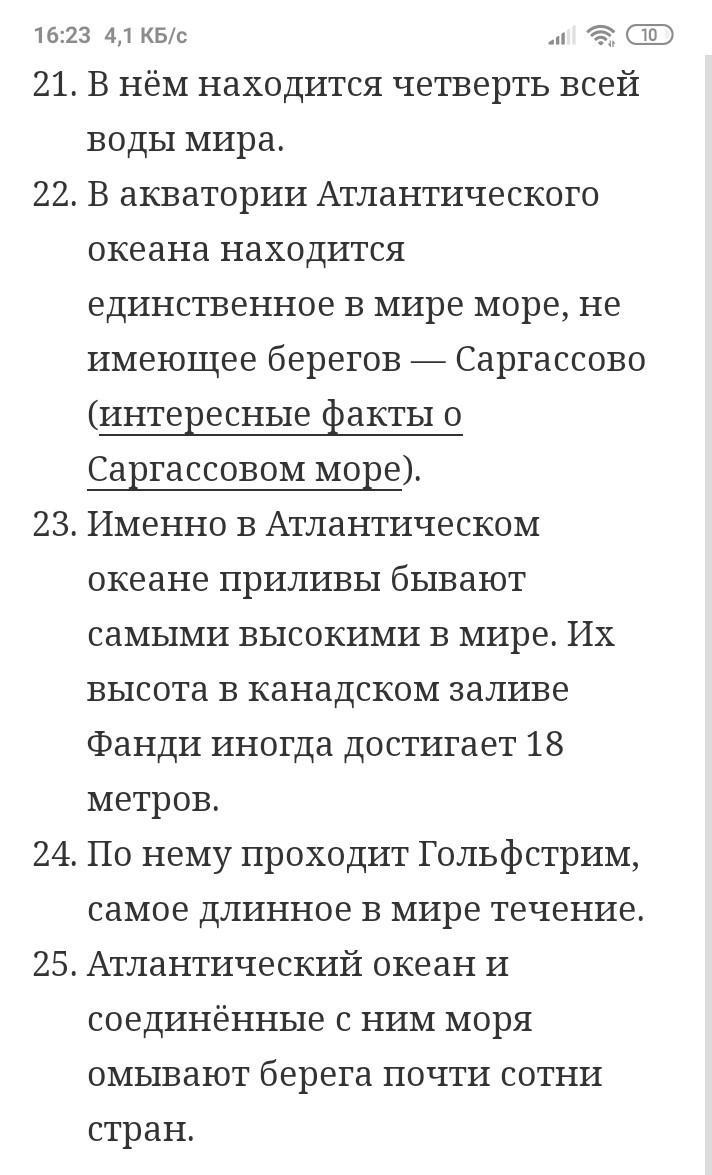 16:23 4,1 КБ/с 10

21. В нём находится четверть всей воды мира.

22. В акватории Атлантического океана находится единственное в мире море, не имеющее берегов — Саргассово (интересные факты о Саргассовом море).

23. Именно в Атлантическом океане приливы бывают самыми высокими в мире. Их высота в канадском заливе Фанди иногда достигает 18 метров.

24. По нему проходит Гольфстрим, самое длинное в мире течение.

25. Атлантический океан и соединённые с ним моря омывают берега почти сотни стран.